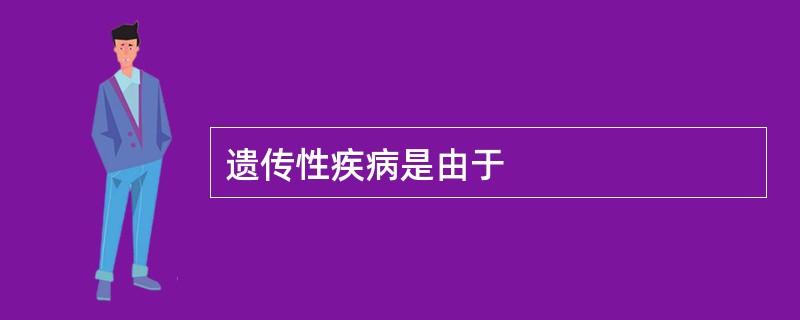 遗传性疾病是由于